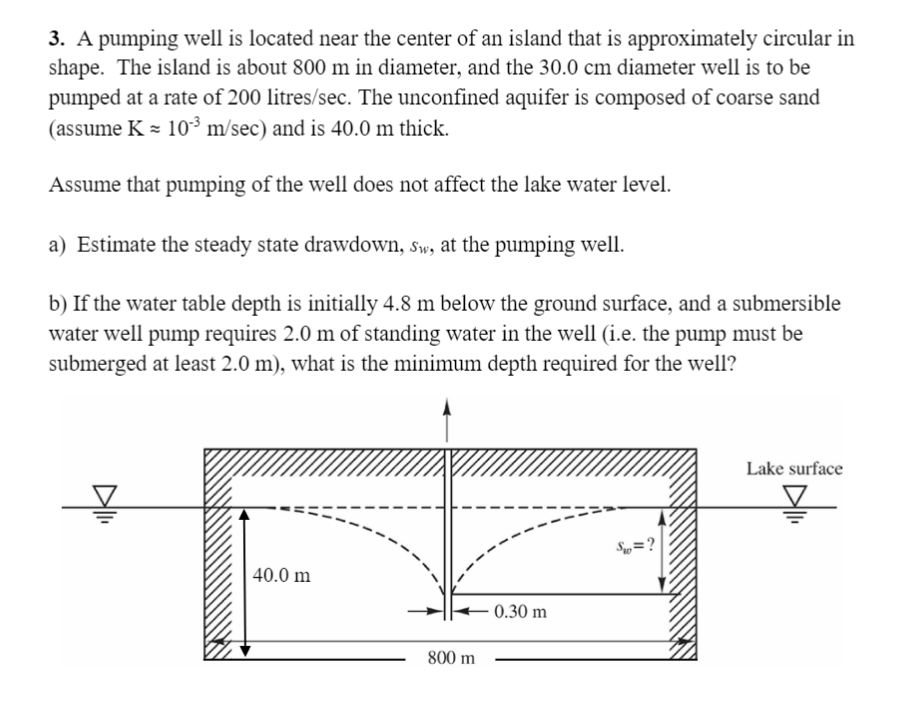 3. A pumping well is located near the center of an island that is approximately circular in shape. The island is about 800 m in diameter, and the 30.0 cm diameter well is to be pumped at a rate of 200 litres/sec. The unconfined aquifer is composed of coarse sand (assume K ≈ $10^{-3}$ m/sec) and is 40.0 m thick.

Assume that pumping of the well does not affect the lake water level.

a) Estimate the steady state drawdown, $s_w$, at the pumping well.

b) If the water table depth is initially 4.8 m below the ground surface, and a submersible water well pump requires 2.0 m of standing water in the well (i.e. the pump must be submerged at least 2.0 m), what is the minimum depth required for the well?

Lake surface

$s_w = ?$

40.0 m

0.30 m

800 m